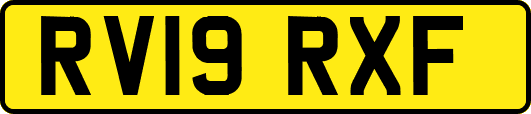 RV19 RXF